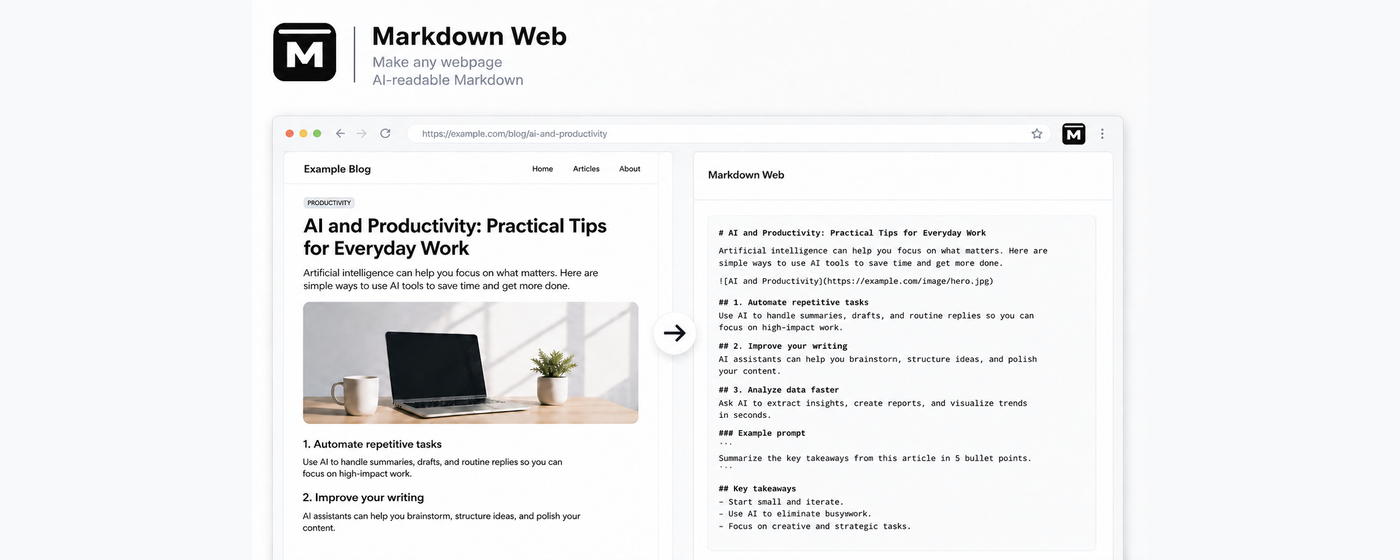 Markdown Web
Make any webpage
AI-readable Markdown

https://example.com/blog/ai-and-productivity

Example Blog
Home Articles About

PRODUCTIVITY

AI and Productivity: Practical Tips for Everyday Work

Artificial intelligence can help you focus on what matters. Here are simple ways to use AI tools to save time and get more done.

1. Automate repetitive tasks

Use AI to handle summaries, drafts, and routine replies so you can focus on high-impact work.

2. Improve your writing

AI assistants can help you brainstorm, structure ideas, and polish your content.

Markdown Web

# AI and Productivity: Practical Tips for Everyday Work

Artificial intelligence can help you focus on what matters. Here are simple ways to use AI tools to save time and get more done.

![AI and Productivity](https://example.com/image/hero.jpg)

## 1. Automate repetitive tasks
Use AI to handle summaries, drafts, and routine replies so you can focus on high-impact work.

## 2. Improve your writing
AI assistants can help you brainstorm, structure ideas, and polish your content.

## 3. Analyze data faster
Ask AI to extract insights, create reports, and visualize trends in seconds.

### Example prompt
```
Summarize the key takeaways from this article in 5 bullet points.
```

## Key takeaways
- Start small and iterate.
- Use AI to eliminate busywork.
- Focus on creative and strategic tasks.